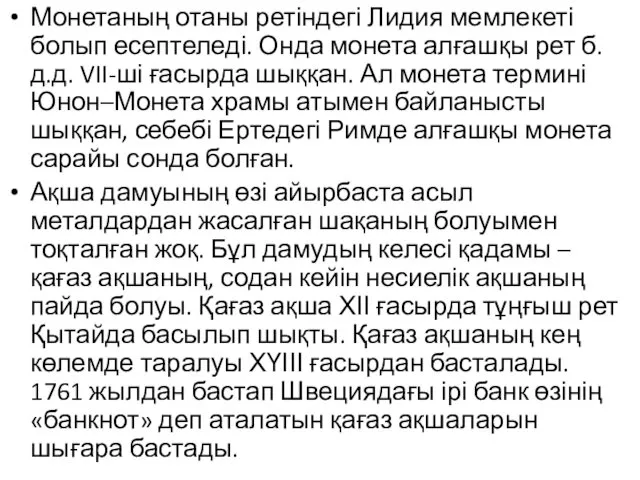 • Монетаның отаны ретіндегі Лидия мемлекеті болып есептеледі. Онда монета алғашқы рет б. д.д. VII-ші ғасырда шыққан. Ал монета термині Юнон–Монета храмы атымен байланысты шыққан, себебі Ертедегі Римде алғашқы монета сарайы сонда болған.

• Ақша дамуының өзі айырбаста асыл металдардан жасалған шақаның болуымен тоқталған жоқ. Бұл дамудың келесі қадамы – қағаз ақшаның, содан кейін несиелік ақшаның пайда болуы. Қағаз ақша XII ғасырда тұңғыш рет Қытайда басылып шықты. Қағаз ақшаның кең көлемде таралуы XYIII ғасырдан басталады. 1761 жылдан бастап Швециядағы ірі банк өзінің «банкнот» деп аталатын қағаз ақшаларын шығара бастады.